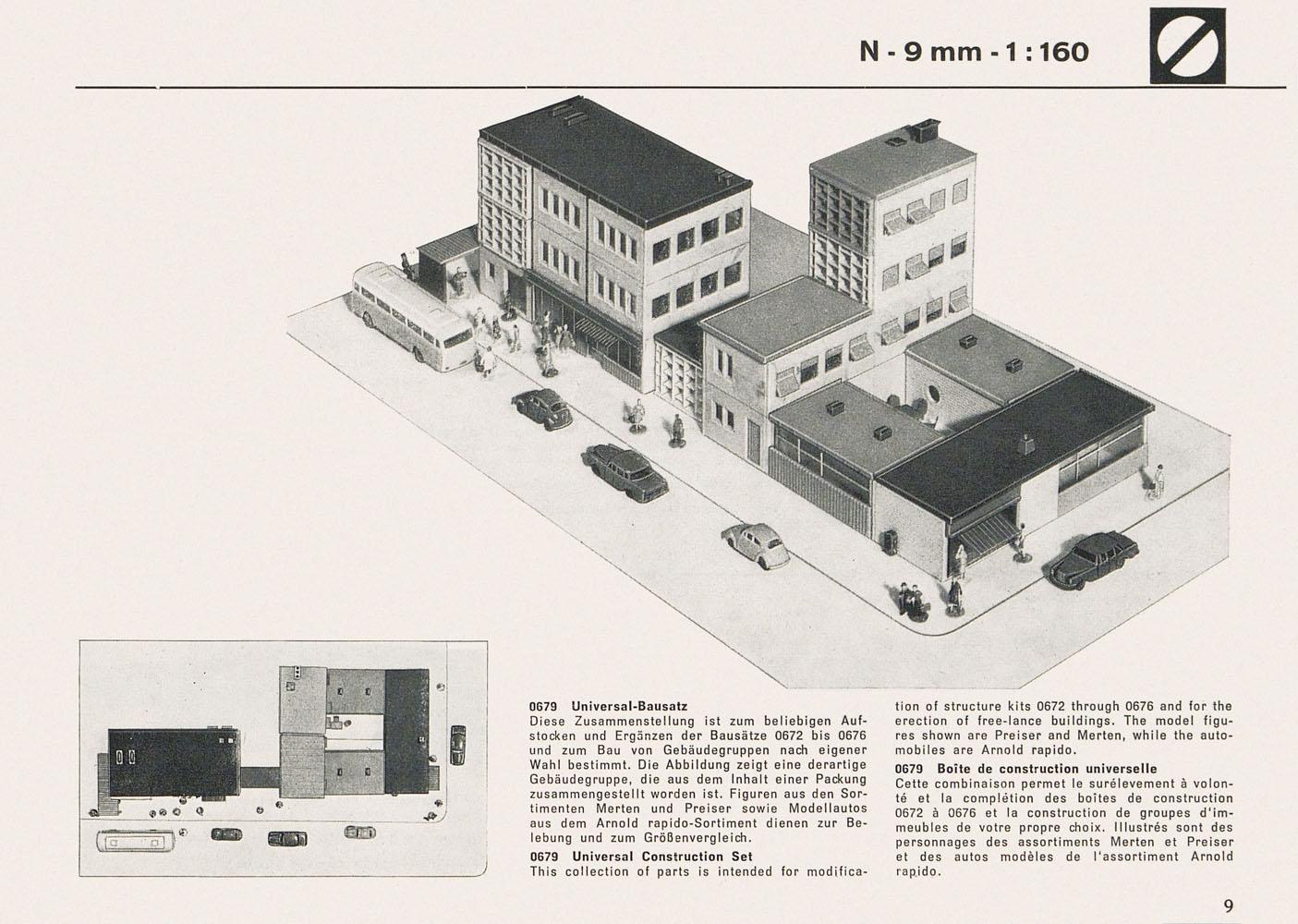 N - 9 mm - 1 : 160

0679 Universal-Bausatz
Diese Zusammenstellung ist zum beliebigen Aufstocken und Ergänzen der Bausätze 0672 bis 0676 und zum Bau von Gebäudegruppen nach eigener Wahl bestimmt. Die Abbildung zeigt eine derartige Gebäudegruppe, die aus dem Inhalt einer Packung zusammengestellt worden ist. Figuren aus den Sortimenten Merten und Preiser sowie Modellautos aus dem Arnold rapido-Sortiment dienen zur Belebung und zum Größenvergleich.

0679 Universal Construction Set
This collection of parts is intended for modification of structure kits 0672 through 0676 and for the erection of free-lance buildings. The model figures shown are Preiser and Merten, while the automobiles are Arnold rapido.

0679 Boîte de construction universelle
Cette combinaison permet le surélevement à volonté et la complétion des boîtes de construction 0672 à 0676 et la construction de groupes d'immeubles de votre propre choix. Illustrés sont des personnages des assortiments Merten et Preiser et des autos modèles de l'assortiment Arnold rapido.

9